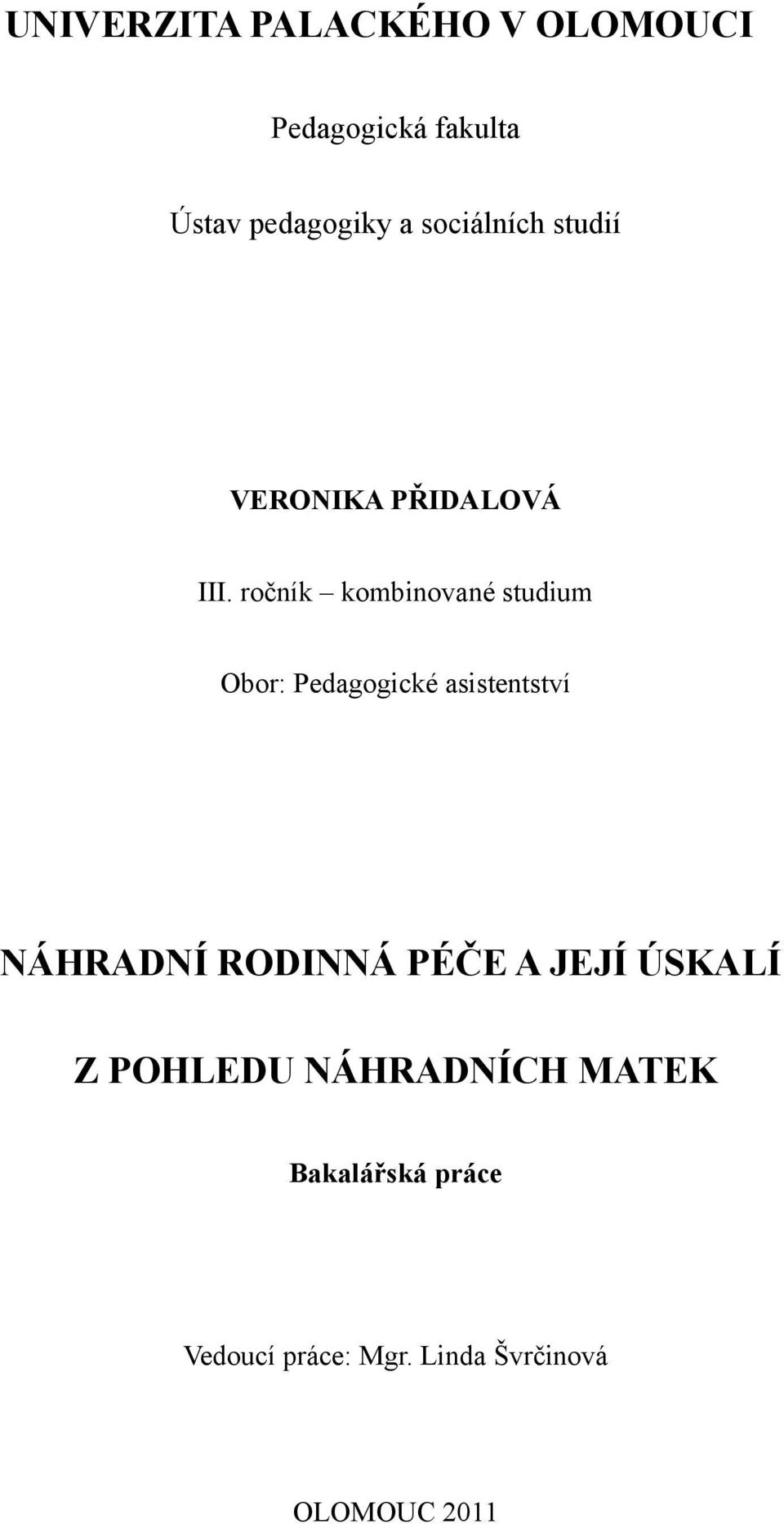 UNIVERZITA PALACKÉHO V OLOMOUCI

Pedagogická fakulta

Ústav pedagogiky a sociálních studií

VERONIKA PŘIDALOVÁ

III. ročník – kombinované studium

Obor: Pedagogické asistentství

NÁHRADNÍ RODINNÁ PÉČE A JEJÍ ÚSKALÍ

Z POHLEDU NÁHRADNÍCH MATEK

Bakalářská práce

Vedoucí práce: Mgr. Linda Švrčinová

OLOMOUC 2011